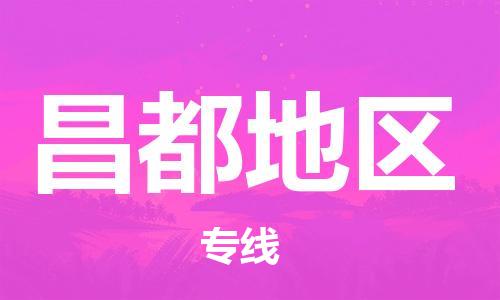 昌都地区

专线